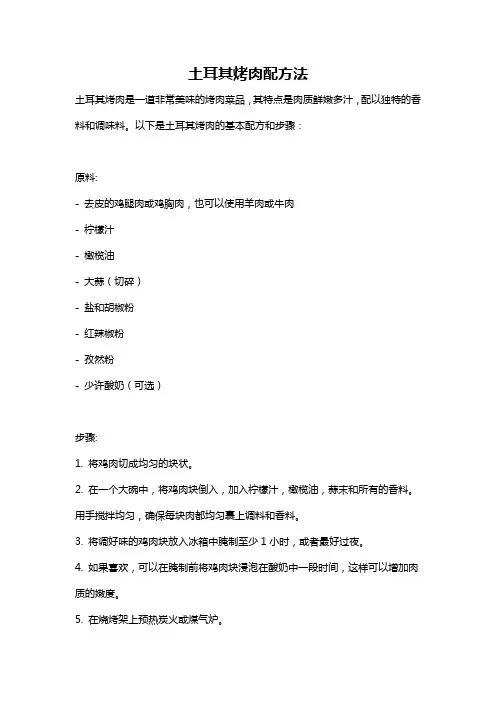 土耳其烤肉配方法

土耳其烤肉是一道非常美味的烤肉菜品，其特点是肉质鲜嫩多汁，配以独特的香料和调味料。以下是土耳其烤肉的基本配方和步骤：

原料:

- 去皮的鸡腿肉或鸡胸肉，也可以使用羊肉或牛肉

- 柠檬汁

- 橄榄油

- 大蒜（切碎）

- 盐和胡椒粉

- 红辣椒粉

- 孜然粉

- 少许酸奶（可选）

步骤:

1. 将鸡肉切成均匀的块状。

2. 在一个大碗中，将鸡肉块倒入，加入柠檬汁，橄榄油，蒜末和所有的香料。用手搅拌均匀，确保每块肉都均匀裹上调料和香料。

3. 将调好味的鸡肉块放入冰箱中腌制至少 1 小时，或者最好过夜。

4. 如果喜欢，可以在腌制前将鸡肉块浸泡在酸奶中一段时间，这样可以增加肉质的嫩度。

5. 在烧烤架上预热炭火或煤气炉。